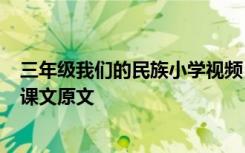 三年级我们的民族小学视频课文原文